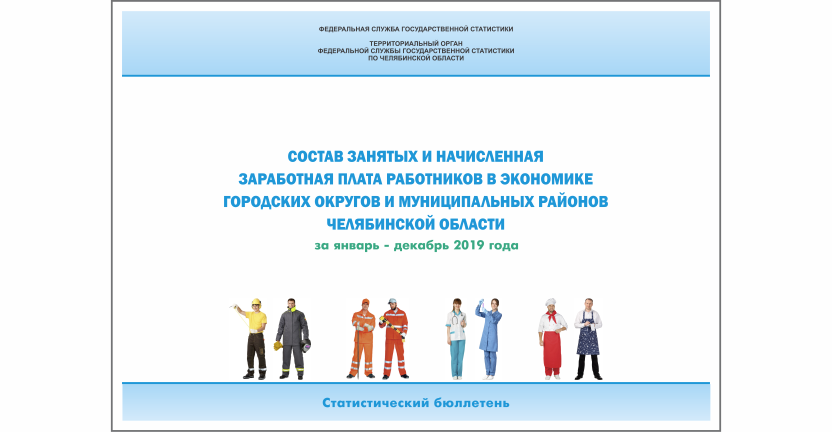 ФЕДЕРАЛЬНАЯ СЛУЖБА ГОСУДАРСТВЕННОЙ СТАТИСТИКИ

ТЕРРИТОРИАЛЬНЫЙ ОРГАН
ФЕДЕРАЛЬНОЙ СЛУЖБЫ ГОСУДАРСТВЕННОЙ СТАТИСТИКИ
ПО ЧЕЛЯБИНСКОЙ ОБЛАСТИ

СОСТАВ ЗАНЯТЫХ И НАЧИСЛЕННАЯ ЗАРАБОТНАЯ ПЛАТА РАБОТНИКОВ В ЭКОНОМИКЕ ГОРОДСКИХ ОКРУГОВ И МУНИЦИПАЛЬНЫХ РАЙОНОВ ЧЕЛЯБИНСКОЙ ОБЛАСТИ

за январь - декабрь 2019 года

Статистический бюллетень